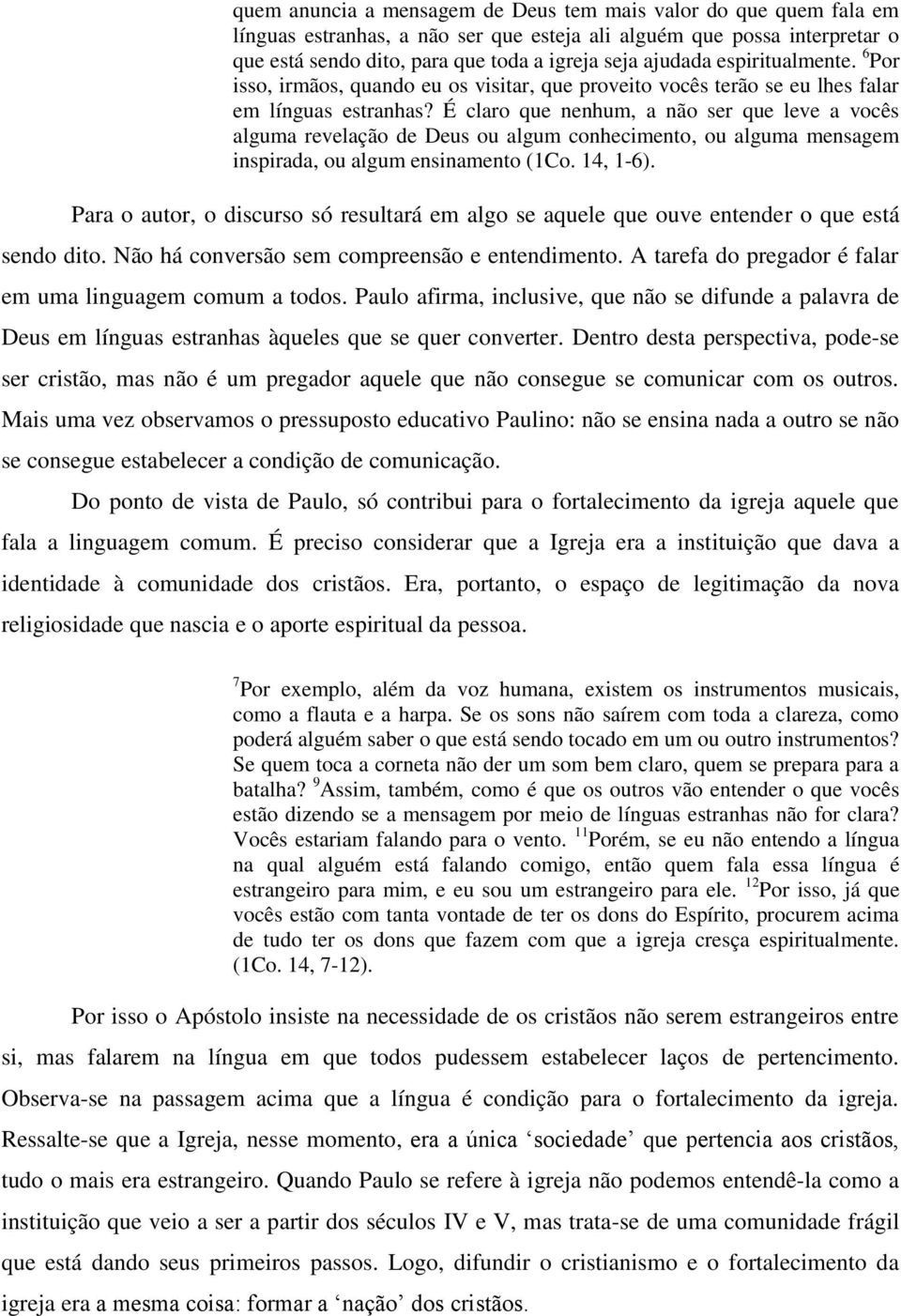 quem anuncia a mensagem de Deus tem mais valor do que quem fala em línguas estranhas, a não ser que esteja ali alguém que possa interpretar o que está sendo dito, para que toda a igreja seja ajudada espiritualmente. $^6$Por isso, irmãos, quando eu os visitar, que proveito vocês terão se eu lhes falar em línguas estranhas? É claro que nenhum, a não ser que leve a vocês alguma revelação de Deus ou algum conhecimento, ou alguma mensagem inspirada, ou algum ensinamento (1Co. 14, 1-6).

Para o autor, o discurso só resultará em algo se aquele que ouve entender o que está sendo dito. Não há conversão sem compreensão e entendimento. A tarefa do pregador é falar em uma linguagem comum a todos. Paulo afirma, inclusive, que não se difunde a palavra de Deus em línguas estranhas àqueles que se quer converter. Dentro desta perspectiva, pode-se ser cristão, mas não é um pregador aquele que não consegue se comunicar com os outros. Mais uma vez observamos o pressuposto educativo Paulino: não se ensina nada a outro se não se consegue estabelecer a condição de comunicação.

Do ponto de vista de Paulo, só contribui para o fortalecimento da igreja aquele que fala a linguagem comum. É preciso considerar que a Igreja era a instituição que dava a identidade à comunidade dos cristãos. Era, portanto, o espaço de legitimação da nova religiosidade que nascia e o aporte espiritual da pessoa.

$^7$Por exemplo, além da voz humana, existem os instrumentos musicais, como a flauta e a harpa. Se os sons não saírem com toda a clareza, como poderá alguém saber o que está sendo tocado em um ou outro instrumentos? Se quem toca a corneta não der um som bem claro, quem se prepara para a batalha? $^9$Assim, também, como é que os outros vão entender o que vocês estão dizendo se a mensagem por meio de línguas estranhas não for clara? Vocês estariam falando para o vento. $^{11}$Porém, se eu não entendo a língua na qual alguém está falando comigo, então quem fala essa língua é estrangeiro para mim, e eu sou um estrangeiro para ele. $^{12}$Por isso, já que vocês estão com tanta vontade de ter os dons do Espírito, procurem acima de tudo ter os dons que fazem com que a igreja cresça espiritualmente. (1Co. 14, 7-12).

Por isso o Apóstolo insiste na necessidade de os cristãos não serem estrangeiros entre si, mas falarem na língua em que todos pudessem estabelecer laços de pertencimento. Observa-se na passagem acima que a língua é condição para o fortalecimento da igreja. Ressalte-se que a Igreja, nesse momento, era a única ‘sociedade’ que pertencia aos cristãos, tudo o mais era estrangeiro. Quando Paulo se refere à igreja não podemos entendê-la como a instituição que veio a ser a partir dos séculos IV e V, mas trata-se de uma comunidade frágil que está dando seus primeiros passos. Logo, difundir o cristianismo e o fortalecimento da igreja era a mesma coisa: formar a ‘nação’ dos cristãos.